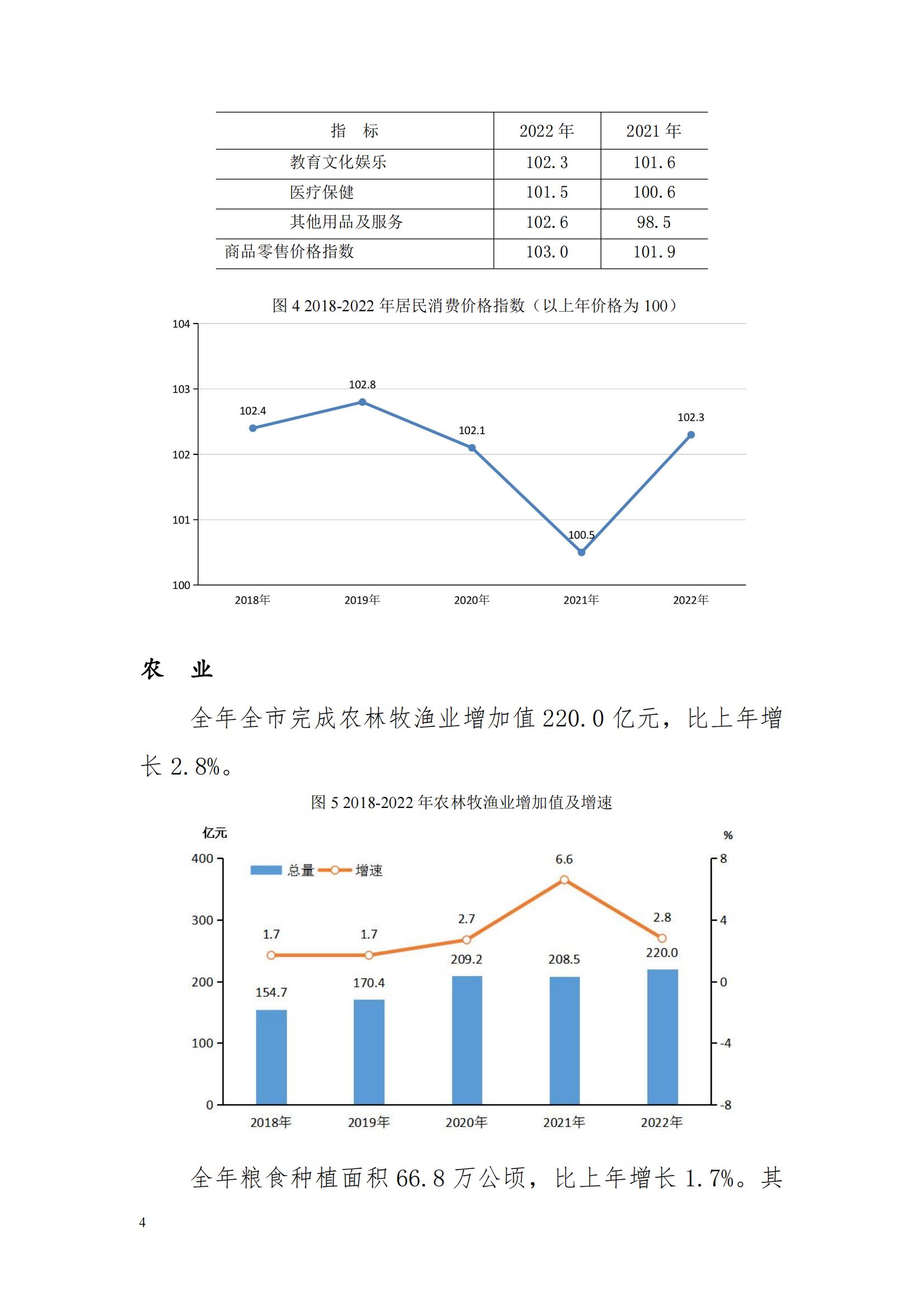 | 指　标 | 2022年 | 2021年 |
|---|---|---|
| 教育文化娱乐 | 102.3 | 101.6 |
| 医疗保健 | 101.5 | 100.6 |
| 其他用品及服务 | 102.6 | 98.5 |
| 商品零售价格指数 | 103.0 | 101.9 |

图4 2018-2022年居民消费价格指数（以上年价格为100）

104
103
102
101
100
102.4
102.8
102.1
100.5
102.3
2018年
2019年
2020年
2021年
2022年

农　业

全年全市完成农林牧渔业增加值220.0亿元，比上年增长2.8%。

图5 2018-2022年农林牧渔业增加值及增速

亿元
%
总量
增速
400
300
200
100
0
8
4
0
-4
-8
1.7
1.7
2.7
6.6
2.8
154.7
170.4
209.2
208.5
220.0
2018年
2019年
2020年
2021年
2022年

全年粮食种植面积66.8万公顷，比上年增长1.7%。其

4